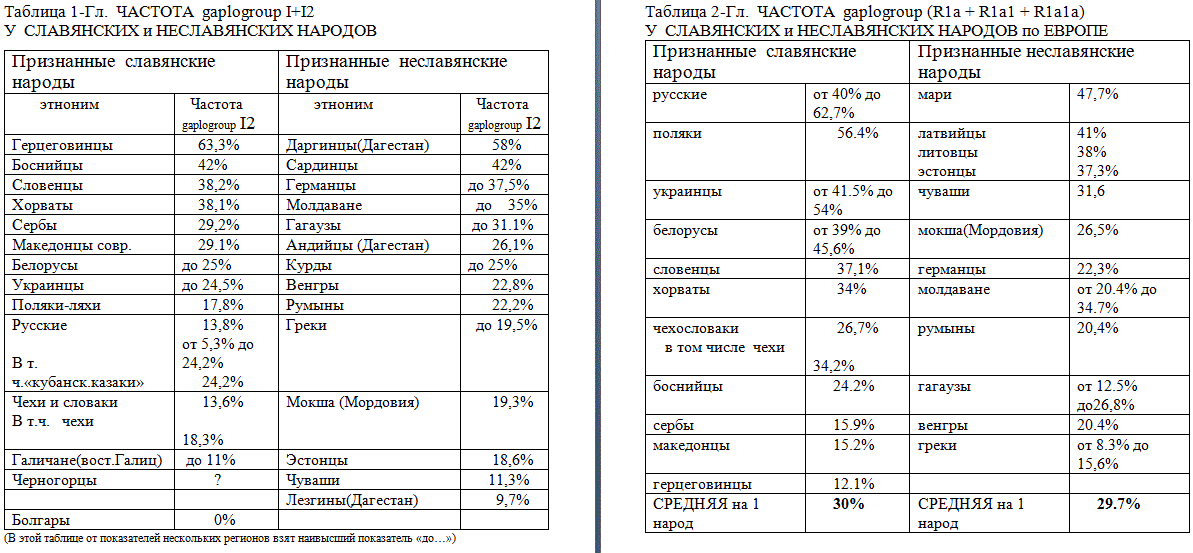 Таблица 1-Гл. ЧАСТОТА gaplogroup I+I2
У СЛАВЯНСКИХ и НЕСЛАВЯНСКИХ НАРОДОВ

| Признанные славянские народы | | Признанные неславянские народы | |
|---|---|---|---|
| этноним | Частота gaplogroup I2 | этноним | Частота gaplogroup I2 |
| Герцеговинцы | 63,3% | Даргинцы(Дагестан) | 58% |
| Боснийцы | 42% | Сардинцы | 42% |
| Словенцы | 38,2% | Германцы | до 37,5% |
| Хорваты | 38,1% | Молдаване | до 35% |
| Сербы | 29,2% | Гагаузы | до 31.1% |
| Македонцы совр. | 29.1% | Андийцы (Дагестан) | 26,1% |
| Белорусы | до 25% | Курды | до 25% |
| Украинцы | до 24,5% | Венгры | 22,8% |
| Поляки-ляхи | 17,8% | Румыны | 22,2% |
| Русские В т. ч.«кубанск.казаки» | 13,8% от 5,3% до 24,2% 24,2% | Греки | до 19,5% |
| Чехи и словаки В т.ч. чехи | 13,6% 18,3% | Мокша (Мордовия) | 19,3% |
| Галичане(вост.Галиц) | до 11% | Эстонцы | 18,6% |
| Черногорцы | ? | Чуваши | 11,3% |
| | | Лезгины(Дагестан) | 9,7% |
| Болгары | 0% | | |

(В этой таблице от показателей нескольких регионов взят наивысший показатель «до…»)

Таблица 2-Гл. ЧАСТОТА gaplogroup (R1a + R1a1 + R1a1a)
У СЛАВЯНСКИХ и НЕСЛАВЯНСКИХ НАРОДОВ по ЕВРОПЕ

| Признанные славянские народы | | Признанные неславянские народы | |
|---|---|---|---|
| русские | от 40% до 62,7% | мари | 47,7% |
| поляки | 56.4% | латвийцы литовцы эстонцы | 41% 38% 37,3% |
| украинцы | от 41.5% до 54% | чуваши | 31,6 |
| белорусы | от 39% до 45,6% | мокша(Мордовия) | 26,5% |
| словенцы | 37,1% | германцы | 22,3% |
| хорваты | 34% | молдаване | от 20.4% до 34.7% |
| чехословаки в том числе чехи | 26,7% 34,2% | румыны | 20,4% |
| боснийцы | 24.2% | гагаузы | от 12.5% до26,8% |
| сербы | 15.9% | венгры | 20.4% |
| македонцы | 15.2% | греки | от 8.3% до 15,6% |
| герцеговинцы | 12.1% | | |
| СРЕДНЯЯ на 1 народ | 30% | СРЕДНЯЯ на 1 народ | 29.7% |